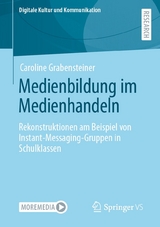 Digitale Kultur und Kommunikation

RESEARCH

Caroline Grabensteiner

Medienbildung im Medienhandeln

Rekonstruktionen am Beispiel von Instant-Messaging-Gruppen in Schulklassen

MOREMEDIA

Springer VS